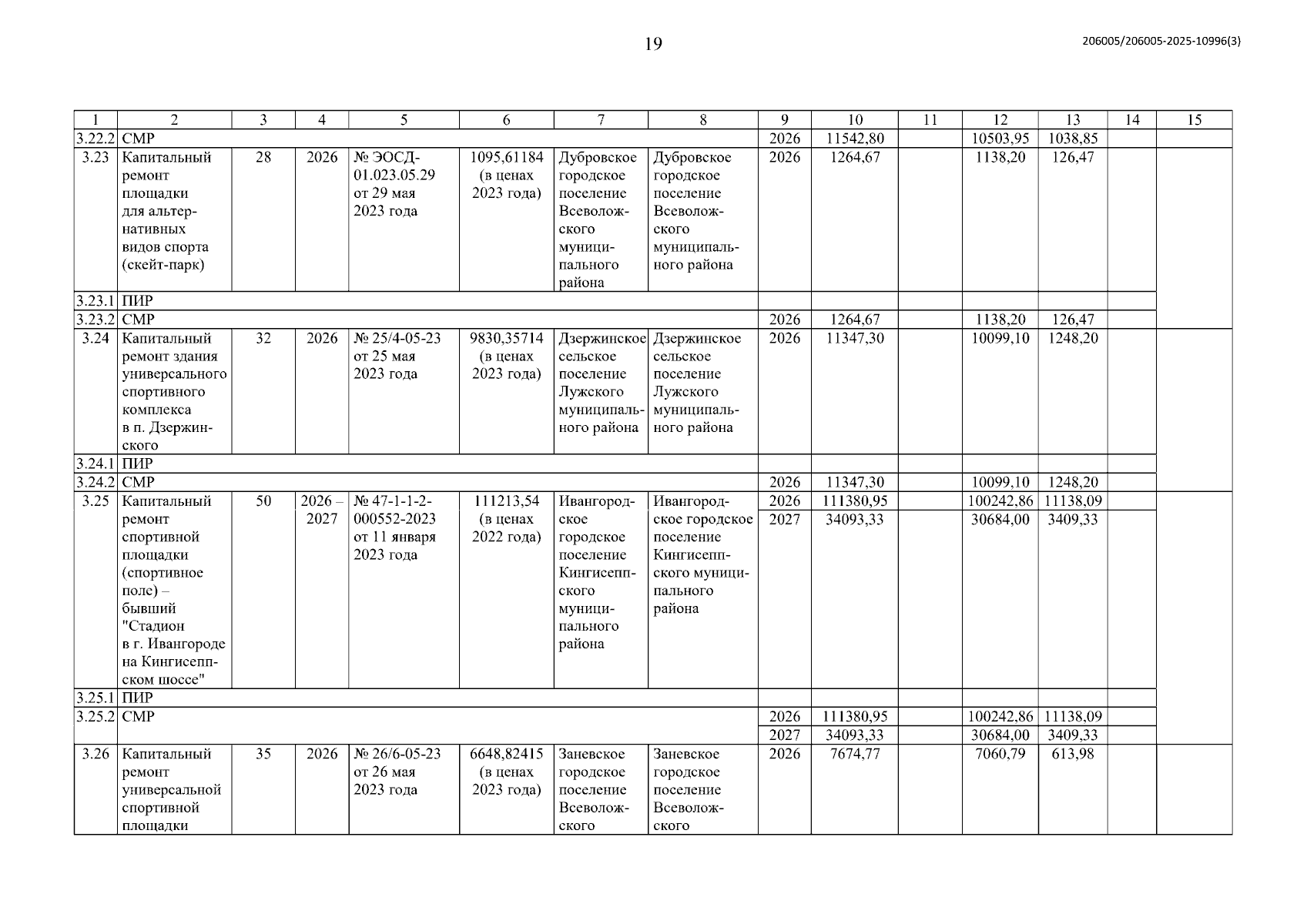 19

206005/206005-2025-10996(3)

| 1 | 2 | 3 | 4 | 5 | 6 | 7 | 8 | 9 | 10 | 11 | 12 | 13 | 14 | 15 |
|---|---|---|---|---|---|---|---|---|---|---|---|---|---|---|
| 3.22.2 | СМР | | | | | | | 2026 | 11542,80 | | 10503,95 | 1038,85 | | |
| 3.23 | Капитальный ремонт площадки для альтернативных видов спорта (скейт-парк) | 28 | 2026 | № ЭОСД-01.023.05.29 от 29 мая 2023 года | 1095,61184 (в ценах 2023 года) | Дубровское городское поселение Всеволожского муниципального района | Дубровское городское поселение Всеволожского муниципального района | 2026 | 1264,67 | | 1138,20 | 126,47 | | |
| 3.23.1 | ПИР | | | | | | | | | | | | | |
| 3.23.2 | СМР | | | | | | | 2026 | 1264,67 | | 1138,20 | 126,47 | | |
| 3.24 | Капитальный ремонт здания универсального спортивного комплекса в п. Дзержинского | 32 | 2026 | № 25/4-05-23 от 25 мая 2023 года | 9830,35714 (в ценах 2023 года) | Дзержинское сельское поселение Лужского муниципального района | Дзержинское сельское поселение Лужского муниципального района | 2026 | 11347,30 | | 10099,10 | 1248,20 | | |
| 3.24.1 | ПИР | | | | | | | | | | | | | |
| 3.24.2 | СМР | | | | | | | 2026 | 11347,30 | | 10099,10 | 1248,20 | | |
| 3.25 | Капитальный ремонт спортивной площадки (спортивное поле) – бывший "Стадион в г. Ивангороде на Кингисеппском шоссе" | 50 | 2026 – 2027 | № 47-1-1-2-000552-2023 от 11 января 2023 года | 111213,54 (в ценах 2022 года) | Ивангородское городское поселение Кингисеппского муниципального района | Ивангородское городское поселение Кингисеппского муниципального района | 2026 | 111380,95 | | 100242,86 | 11138,09 | | |
| | | | | | | | | 2027 | 34093,33 | | 30684,00 | 3409,33 | | |
| 3.25.1 | ПИР | | | | | | | | | | | | | |
| 3.25.2 | СМР | | | | | | | 2026 | 111380,95 | | 100242,86 | 11138,09 | | |
| | | | | | | | | 2027 | 34093,33 | | 30684,00 | 3409,33 | | |
| 3.26 | Капитальный ремонт универсальной спортивной площадки | 35 | 2026 | № 26/6-05-23 от 26 мая 2023 года | 6648,82415 (в ценах 2023 года) | Заневское городское поселение Всеволожского | Заневское городское поселение Всеволожского | 2026 | 7674,77 | | 7060,79 | 613,98 | | |